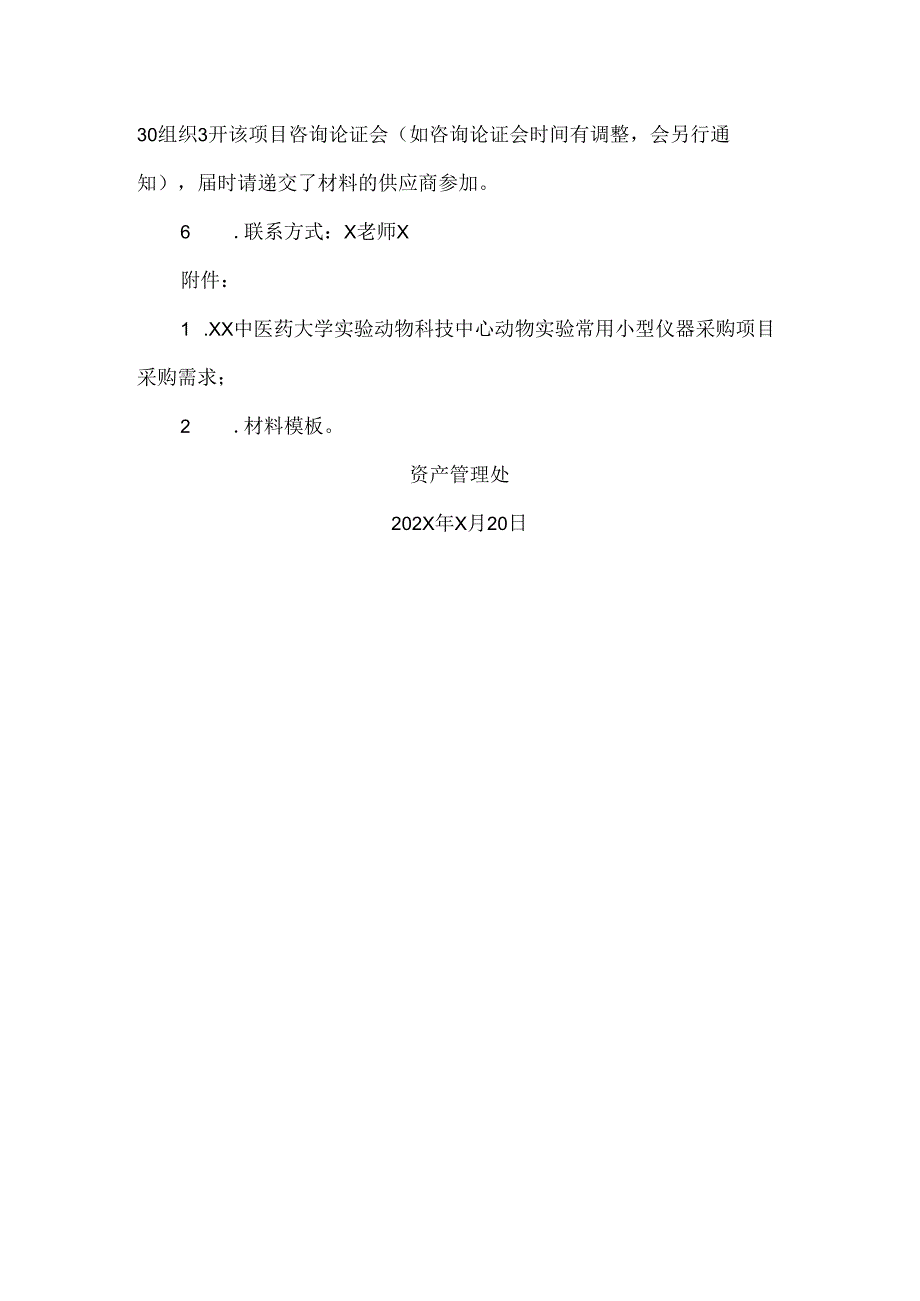 30组织3开该项目咨询论证会（如咨询论证会时间有调整，会另行通知），届时请递交了材料的供应商参加。

6　.联系方式：X老师X

附件：

1　.XX中医药大学实验动物科技中心动物实验常用小型仪器采购项目采购需求；

2　.材料模板。

资产管理处

202X年X月20日